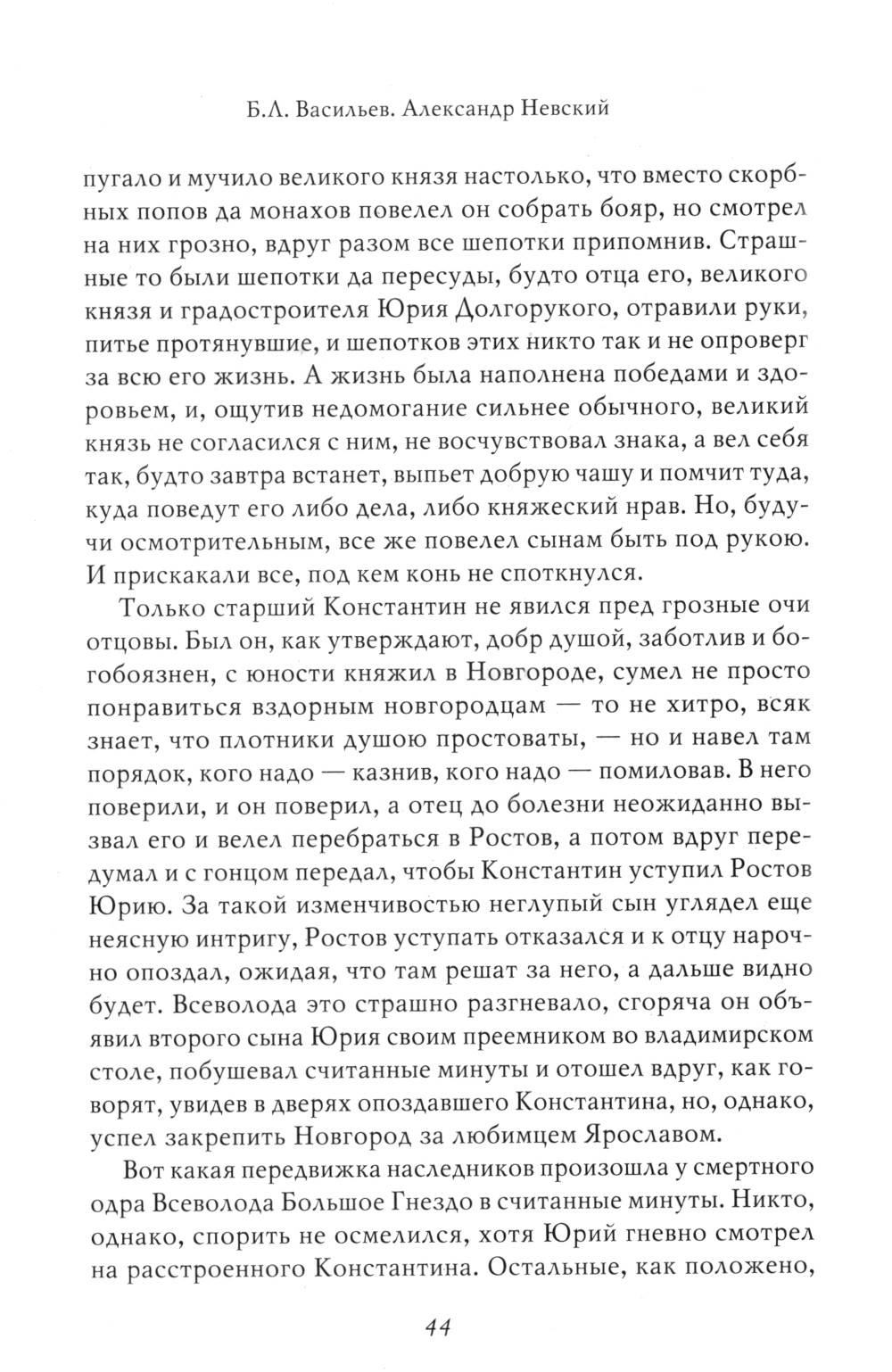 Б.Л. Васильев. Александр Невский

пугало и мучило великого князя настолько, что вместо скорбных попов да монахов повелел он собрать бояр, но смотрел на них грозно, вдруг разом все шепотки припомнив. Страшные то были шепотки да пересуды, будто отца его, великого князя и градостроителя Юрия Долгорукого, отравили руки, питье протянувшие, и шепотков этих никто так и не опроверг за всю его жизнь. А жизнь была наполнена победами и здоровьем, и, ощутив недомогание сильнее обычного, великий князь не согласился с ним, не восчувствовал знака, а вел себя так, будто завтра встанет, выпьет добрую чашу и помчит туда, куда поведут его либо дела, либо княжеский нрав. Но, будучи осмотрительным, все же повелел сынам быть под рукою. И прискакали все, под кем конь не споткнулся.

Только старший Константин не явился пред грозные очи отцовы. Был он, как утверждают, добр душой, заботлив и богобоязнен, с юности княжил в Новгороде, сумел не просто понравиться вздорным новгородцам — то не хитро, всяк знает, что плотники душою простоваты, — но и навел там порядок, кого надо — казнив, кого надо — помиловав. В него поверили, и он поверил, а отец до болезни неожиданно вызвал его и велел перебраться в Ростов, а потом вдруг передумал и с гонцом передал, чтобы Константин уступил Ростов Юрию. За такой изменчивостью неглупый сын углядел еще неясную интригу, Ростов уступать отказался и к отцу нарочно опоздал, ожидая, что там решат за него, а дальше видно будет. Всеволода это страшно разгневало, сгоряча он объявил второго сына Юрия своим преемником во владимирском столе, побушевал считанные минуты и отошел вдруг, как говорят, увидев в дверях опоздавшего Константина, но, однако, успел закрепить Новгород за любимцем Ярославом.

Вот какая передвижка наследников произошла у смертного одра Всеволода Большое Гнездо в считанные минуты. Никто, однако, спорить не осмелился, хотя Юрий гневно смотрел на расстроенного Константина. Остальные, как положено,

44